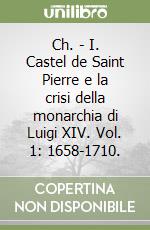 unilibro

Ch. - I. Castel de Saint Pierre e la crisi della monarchia di Luigi XIV. Vol. 1: 1658-1710.

COPERTINA NON DISPONIBILE